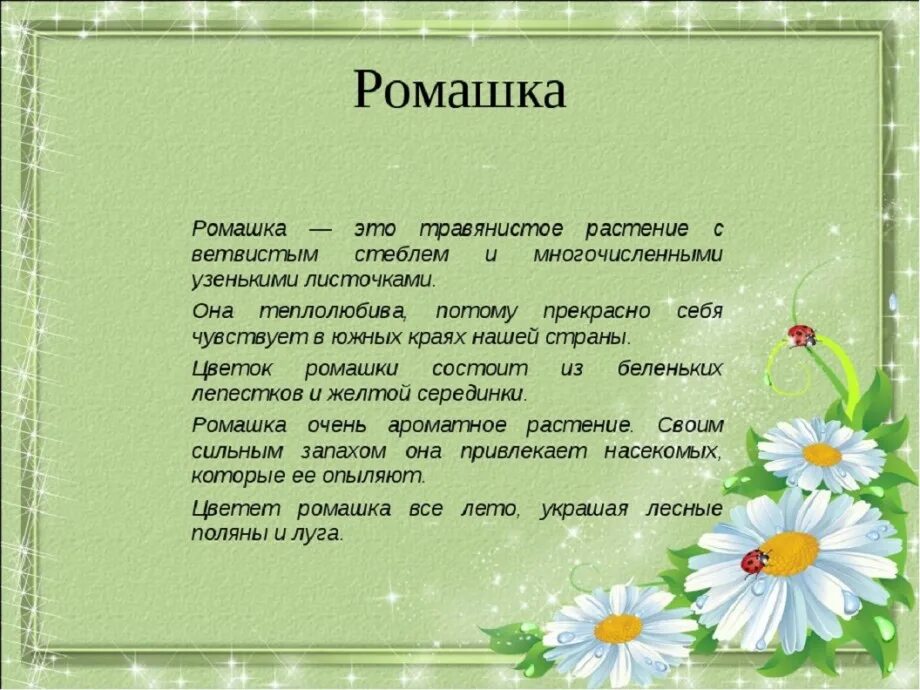 Ромашка

Ромашка — это травянистое растение с ветвистым стеблем и многочисленными узенькими листочками.

Она теплолюбива, потому прекрасно себя чувствует в южных краях нашей страны.

Цветок ромашки состоит из беленьких лепестков и желтой серединки.

Ромашка очень ароматное растение. Своим сильным запахом она привлекает насекомых, которые ее опыляют.

Цветет ромашка все лето, украшая лесные поляны и луга.